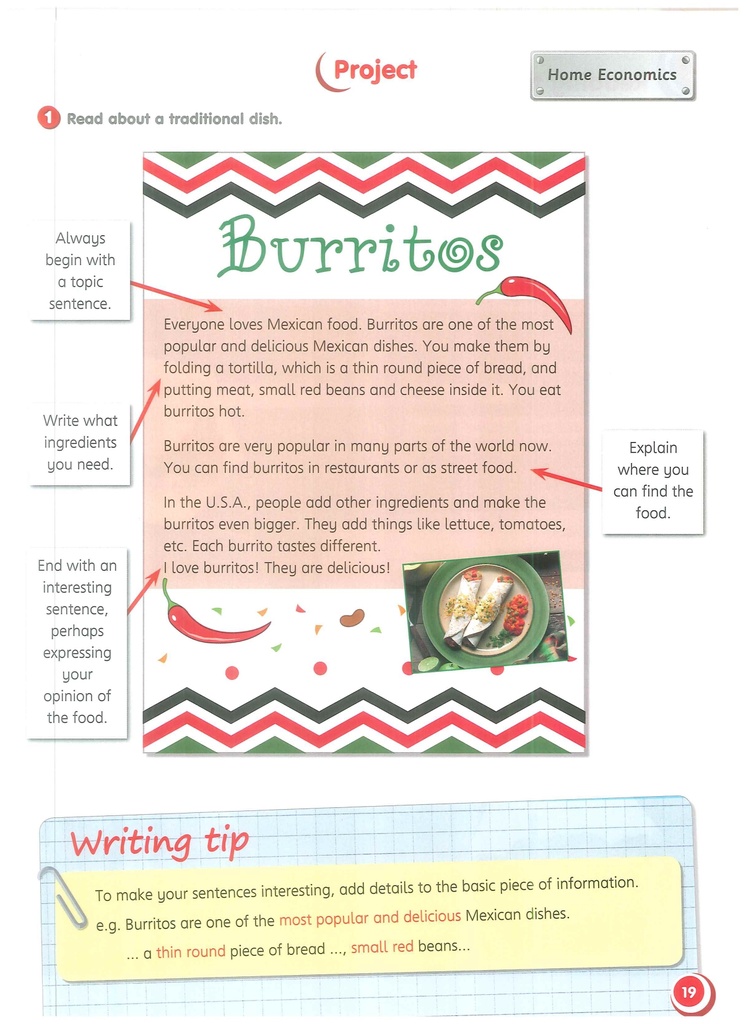 Project

Home Economics

1 Read about a traditional dish.

Always begin with a topic sentence.

Write what ingredients you need.

End with an interesting sentence, perhaps expressing your opinion of the food.

Burritos

Everyone loves Mexican food. Burritos are one of the most popular and delicious Mexican dishes. You make them by folding a tortilla, which is a thin round piece of bread, and putting meat, small red beans and cheese inside it. You eat burritos hot.

Burritos are very popular in many parts of the world now. You can find burritos in restaurants or as street food.

In the U.S.A., people add other ingredients and make the burritos even bigger. They add things like lettuce, tomatoes, etc. Each burrito tastes different.
I love burritos! They are delicious!

Explain where you can find the food.

Writing tip

To make your sentences interesting, add details to the basic piece of information.
e.g. Burritos are one of the most popular and delicious Mexican dishes.
... a thin round piece of bread ..., small red beans...

19